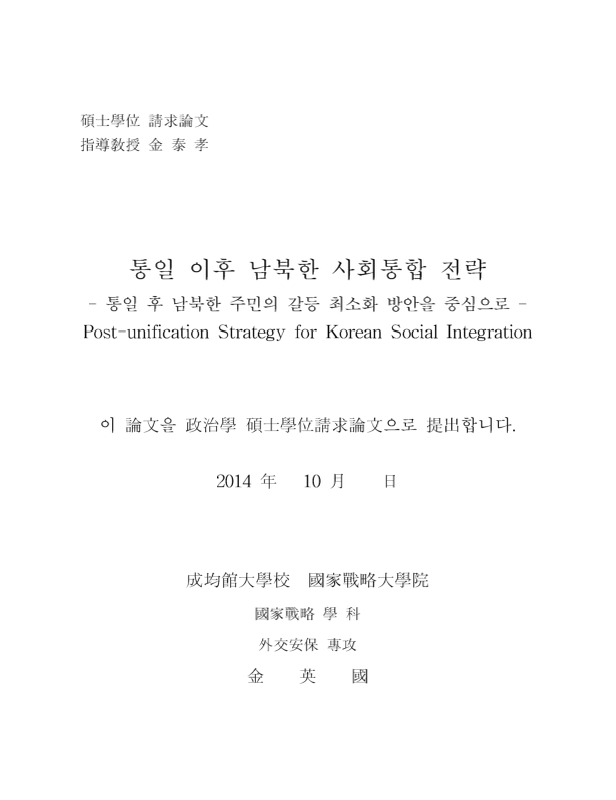 碩士學位 請求論文
指導敎授 金 泰 孝

통일 이후 남북한 사회통합 전략
- 통일 후 남북한 주민의 갈등 최소화 방안을 중심으로 -
Post-unification Strategy for Korean Social Integration

이 論文을 政治學 碩士學位請求論文으로 提出합니다.

2014 年 10 月 日

成均館大學校 國家戰略大學院
國家戰略 學 科
外交安保 專攻
金 英 國